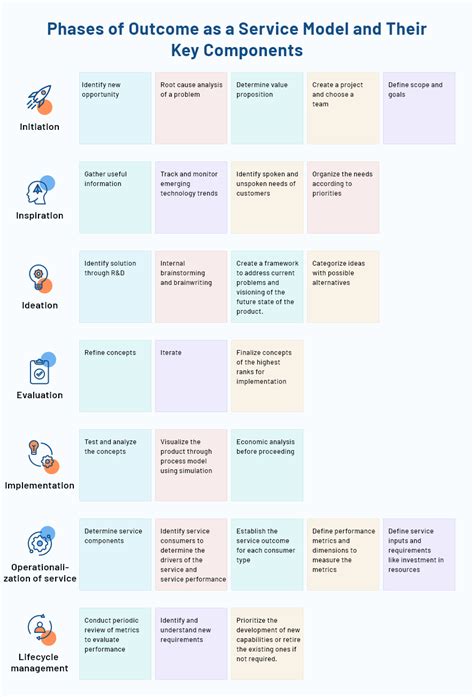 Phases of Outcome as a Service Model and Their Key Components

Initiation

Identify new opportunity

Root cause analysis of a problem

Determine value proposition

Create a project and choose a team

Define scope and goals

Inspiration

Gather useful information

Track and monitor emerging technology trends

Identify spoken and unspoken needs of customers

Organize the needs according to priorities

Ideation

Identify solution through R&D

Internal brainstorming and brainwriting

Create a framework to address current problems and visioning of the future state of the product.

Categorize ideas with possible alternatives

Evaluation

Refine concepts

Iterate

Finalize concepts of the highest ranks for implementation

Implementation

Test and analyze the concepts

Visualize the product through process model using simulation

Economic analysis before proceeding

Operationalization of service

Determine service components

Identify service consumers to determine the drivers of the service and service performance

Establish the service outcome for each consumer type

Define performance metrics and dimensions to measure the metrics

Define service inputs and requirements like investment in resources

Lifecycle management

Conduct periodic review of metrics to evaluate performance

Identify and understand new requirements

Prioritize the development of new capabilities or retire the existing ones if not required.